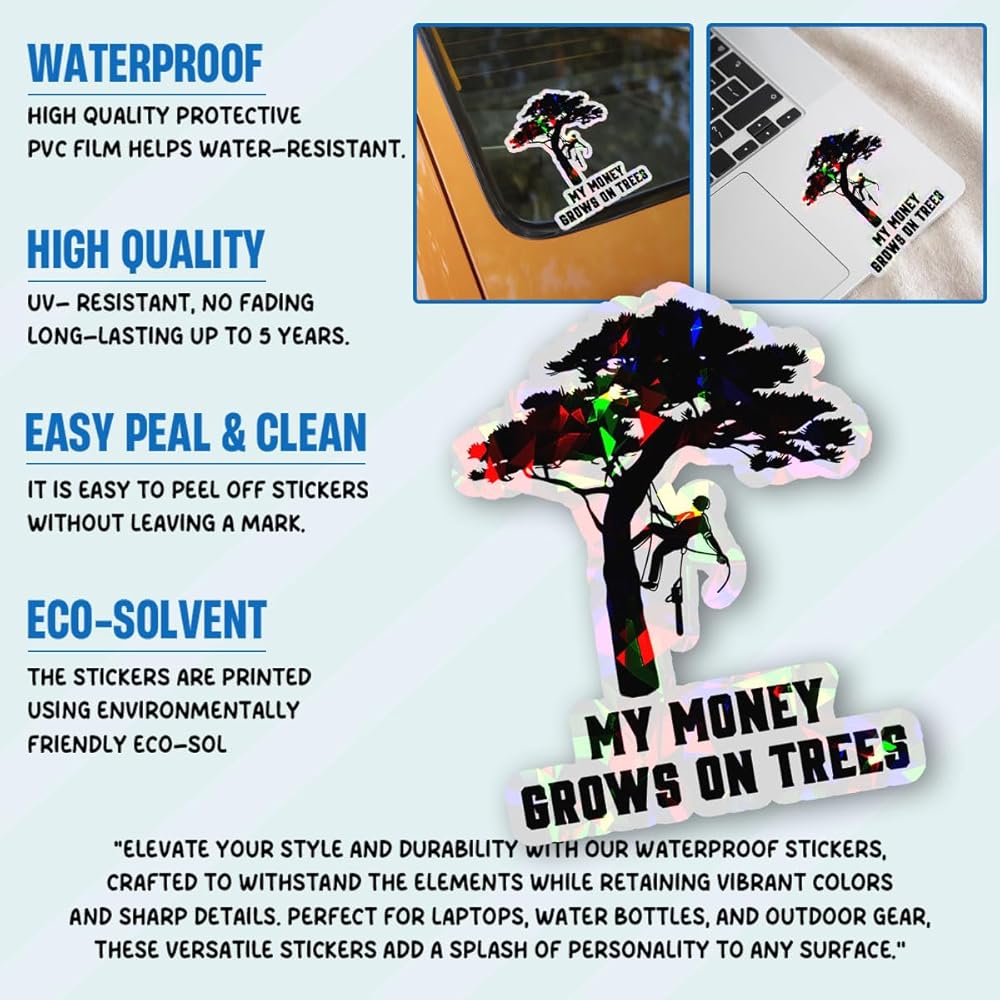 WATERPROOF

HIGH QUALITY PROTECTIVE PVC FILM HELPS WATER-RESISTANT.

HIGH QUALITY

UV- RESISTANT, NO FADING LONG-LASTING UP TO 5 YEARS.

EASY PEAL & CLEAN

IT IS EASY TO PEEL OFF STICKERS WITHOUT LEAVING A MARK.

ECO-SOLVENT

THE STICKERS ARE PRINTED USING ENVIRONMENTALLY FRIENDLY ECO-SOL

MY MONEY GROWS ON TREES

MY MONEY GROWS ON TREES

MY MONEY
GROWS ON TREES

"ELEVATE YOUR STYLE AND DURABILITY WITH OUR WATERPROOF STICKERS, CRAFTED TO WITHSTAND THE ELEMENTS WHILE RETAINING VIBRANT COLORS AND SHARP DETAILS. PERFECT FOR LAPTOPS, WATER BOTTLES, AND OUTDOOR GEAR, THESE VERSATILE STICKERS ADD A SPLASH OF PERSONALITY TO ANY SURFACE."